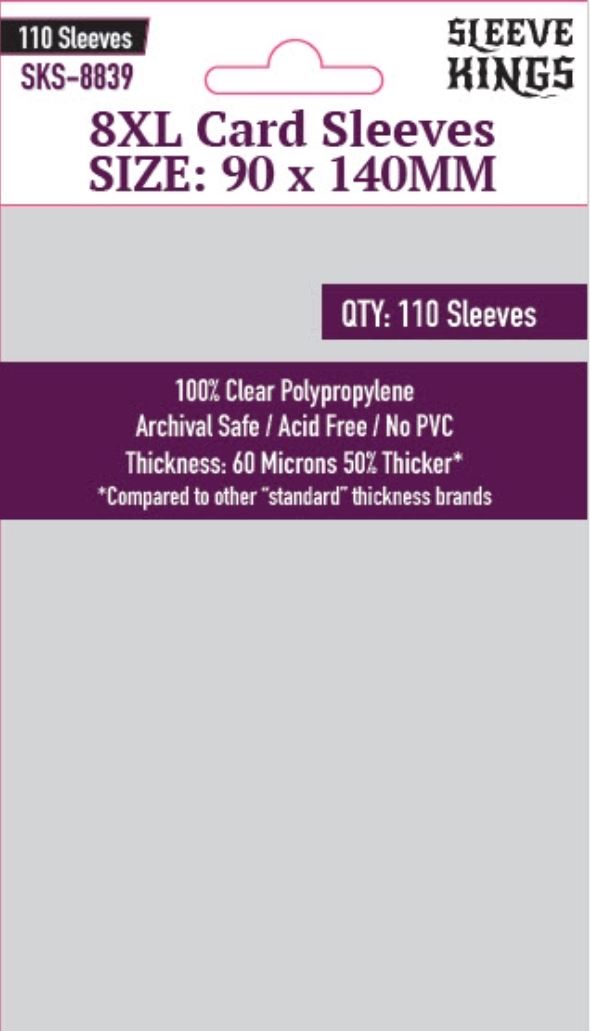 110 Sleeves
SKS-8839

SLEEVE KINGS

8XL Card Sleeves
SIZE: 90 x 140MM

QTY: 110 Sleeves

100% Clear Polypropylene
Archival Safe / Acid Free / No PVC
Thickness: 60 Microns 50% Thicker*
*Compared to other "standard" thickness brands